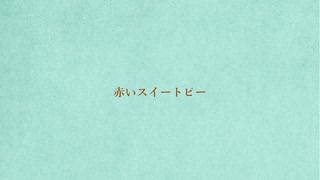 赤いスイートピー